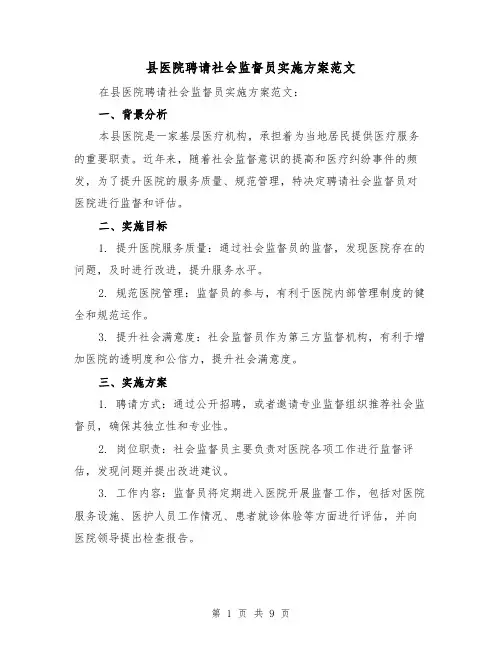 县医院聘请社会监督员实施方案范文

在县医院聘请社会监督员实施方案范文：

一、背景分析

本县医院是一家基层医疗机构，承担着为当地居民提供医疗服务的重要职责。近年来，随着社会监督意识的提高和医疗纠纷事件的频发，为了提升医院的服务质量、规范管理，特决定聘请社会监督员对医院进行监督和评估。

二、实施目标

1. 提升医院服务质量：通过社会监督员的监督，发现医院存在的问题，及时进行改进，提升服务水平。

2. 规范医院管理：监督员的参与，有利于医院内部管理制度的健全和规范运作。

3. 提升社会满意度：社会监督员作为第三方监督机构，有利于增加医院的透明度和公信力，提升社会满意度。

三、实施方案

1. 聘请方式：通过公开招聘，或者邀请专业监督组织推荐社会监督员，确保其独立性和专业性。

2. 岗位职责：社会监督员主要负责对医院各项工作进行监督评估，发现问题并提出改进建议。

3. 工作内容：监督员将定期进入医院开展监督工作，包括对医院服务设施、医护人员工作情况、患者就诊体验等方面进行评估，并向医院领导提出检查报告。

第 1 页 共 9 页